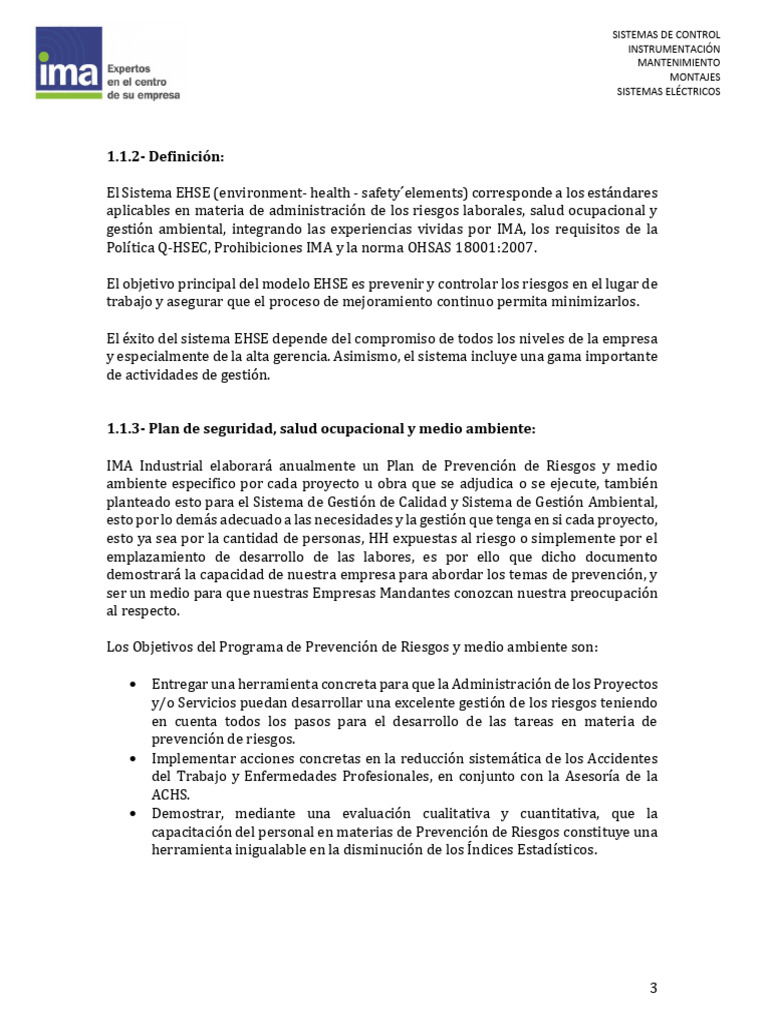 ima
Expertos
en el centro
de su empresa

SISTEMAS DE CONTROL
INSTRUMENTACIÓN
MANTENIMIENTO
MONTAJES
SISTEMAS ELÉCTRICOS

1.1.2- Definición:

El Sistema EHSE (environment- health - safety´elements) corresponde a los estándares aplicables en materia de administración de los riesgos laborales, salud ocupacional y gestión ambiental, integrando las experiencias vividas por IMA, los requisitos de la Política Q-HSEC, Prohibiciones IMA y la norma OHSAS 18001:2007.

El objetivo principal del modelo EHSE es prevenir y controlar los riesgos en el lugar de trabajo y asegurar que el proceso de mejoramiento continuo permita minimizarlos.

El éxito del sistema EHSE depende del compromiso de todos los niveles de la empresa y especialmente de la alta gerencia. Asimismo, el sistema incluye una gama importante de actividades de gestión.

1.1.3- Plan de seguridad, salud ocupacional y medio ambiente:

IMA Industrial elaborará anualmente un Plan de Prevención de Riesgos y medio ambiente especifico por cada proyecto u obra que se adjudica o se ejecute, también planteado esto para el Sistema de Gestión de Calidad y Sistema de Gestión Ambiental, esto por lo demás adecuado a las necesidades y la gestión que tenga en si cada proyecto, esto ya sea por la cantidad de personas, HH expuestas al riesgo o simplemente por el emplazamiento de desarrollo de las labores, es por ello que dicho documento demostrará la capacidad de nuestra empresa para abordar los temas de prevención, y ser un medio para que nuestras Empresas Mandantes conozcan nuestra preocupación al respecto.

Los Objetivos del Programa de Prevención de Riesgos y medio ambiente son:

• Entregar una herramienta concreta para que la Administración de los Proyectos y/o Servicios puedan desarrollar una excelente gestión de los riesgos teniendo en cuenta todos los pasos para el desarrollo de las tareas en materia de prevención de riesgos.
• Implementar acciones concretas en la reducción sistemática de los Accidentes del Trabajo y Enfermedades Profesionales, en conjunto con la Asesoría de la ACHS.
• Demostrar, mediante una evaluación cualitativa y cuantitativa, que la capacitación del personal en materias de Prevención de Riesgos constituye una herramienta inigualable en la disminución de los Índices Estadísticos.

3